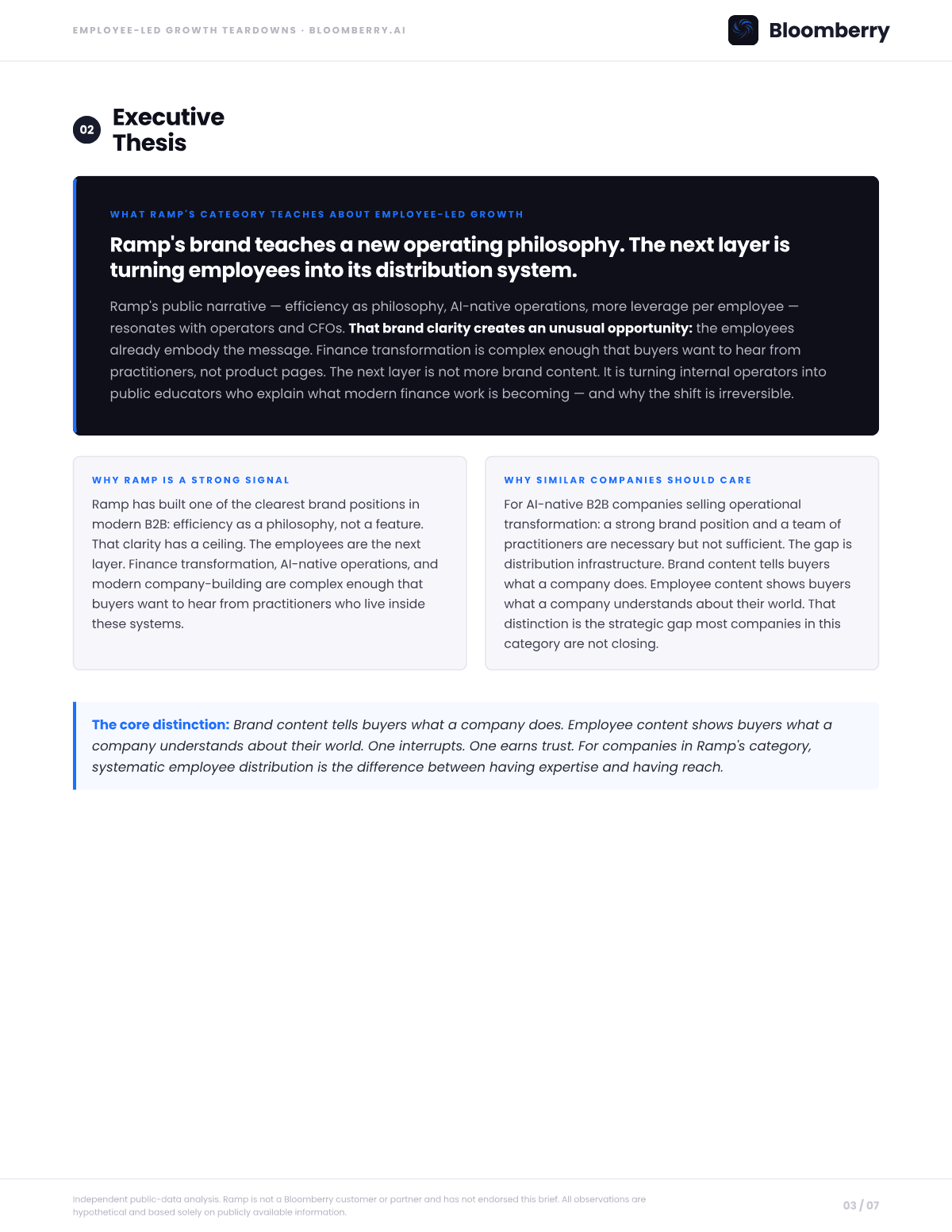 EMPLOYEE-LED GROWTH TEARDOWNS · BLOOMBERRY.AI

Bloomberry

02

Executive
Thesis

WHAT RAMP'S CATEGORY TEACHES ABOUT EMPLOYEE-LED GROWTH

Ramp's brand teaches a new operating philosophy. The next layer is turning employees into its distribution system.

Ramp's public narrative — efficiency as philosophy, AI-native operations, more leverage per employee — resonates with operators and CFOs. That brand clarity creates an unusual opportunity: the employees already embody the message. Finance transformation is complex enough that buyers want to hear from practitioners, not product pages. The next layer is not more brand content. It is turning internal operators into public educators who explain what modern finance work is becoming — and why the shift is irreversible.

WHY RAMP IS A STRONG SIGNAL

Ramp has built one of the clearest brand positions in modern B2B: efficiency as a philosophy, not a feature. That clarity has a ceiling. The employees are the next layer. Finance transformation, AI-native operations, and modern company-building are complex enough that buyers want to hear from practitioners who live inside these systems.

WHY SIMILAR COMPANIES SHOULD CARE

For AI-native B2B companies selling operational transformation: a strong brand position and a team of practitioners are necessary but not sufficient. The gap is distribution infrastructure. Brand content tells buyers what a company does. Employee content shows buyers what a company understands about their world. That distinction is the strategic gap most companies in this category are not closing.

The core distinction: Brand content tells buyers what a company does. Employee content shows buyers what a company understands about their world. One interrupts. One earns trust. For companies in Ramp's category, systematic employee distribution is the difference between having expertise and having reach.

Independent public-data analysis. Ramp is not a Bloomberry customer or partner and has not endorsed this brief. All observations are hypothetical and based solely on publicly available information.

03 / 07